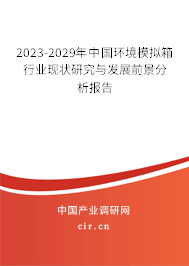 2023-2029年中国环境模拟箱行业现状研究与发展前景分析报告

中国产业调研网

cir.cn